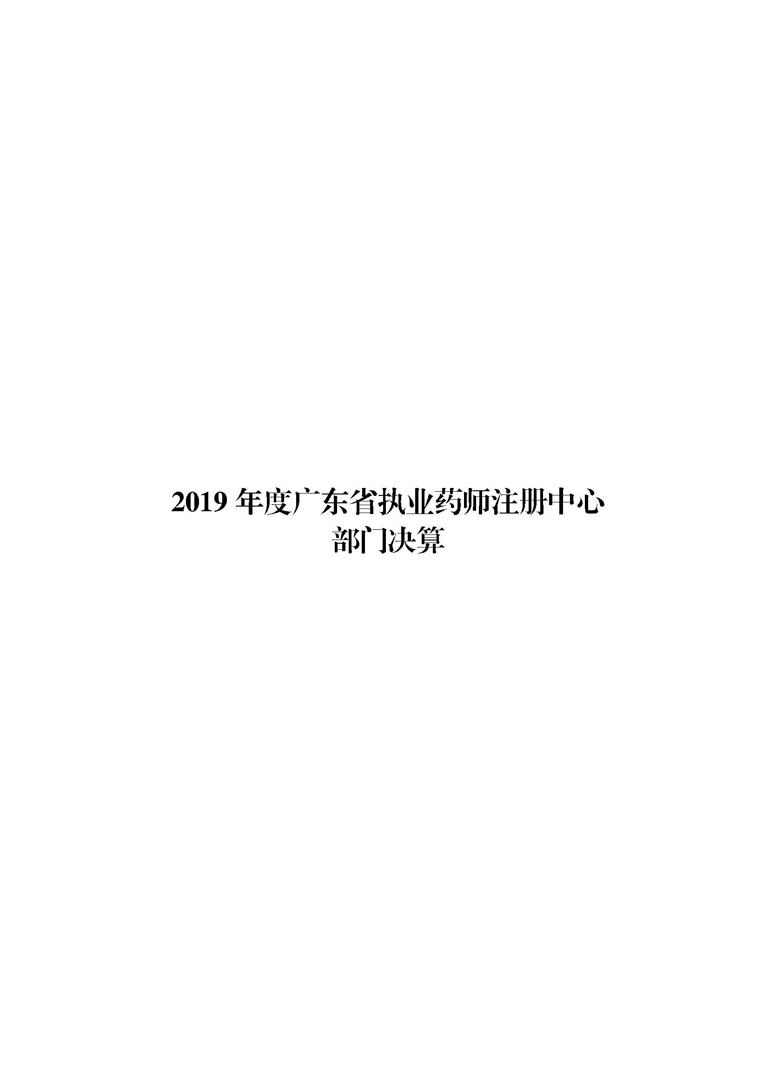 2019 年度广东省执业药师注册中心
部门决算